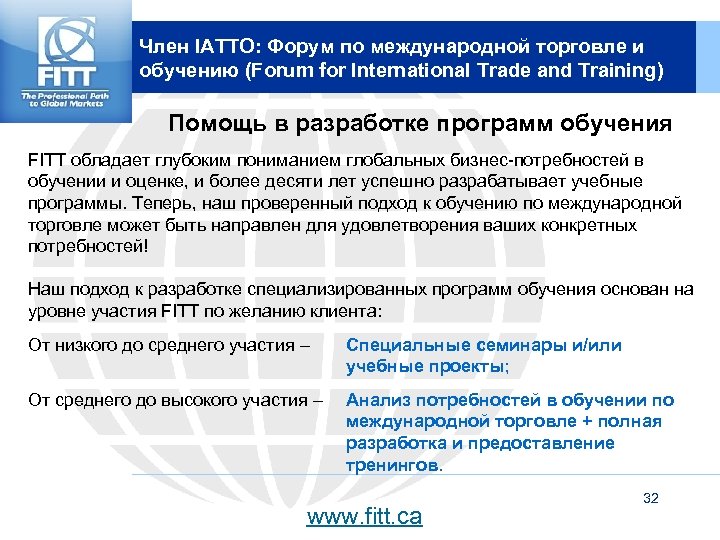 FITT
The Professional Path to Global Markets

Член IATTO: Форум по международной торговле и обучению (Forum for International Trade and Training)

Помощь в разработке программ обучения

FITT обладает глубоким пониманием глобальных бизнес-потребностей в обучении и оценке, и более десяти лет успешно разрабатывает учебные программы. Теперь, наш проверенный подход к обучению по международной торговле может быть направлен для удовлетворения ваших конкретных потребностей!

Наш подход к разработке специализированных программ обучения основан на уровне участия FITT по желанию клиента:

От низкого до среднего участия – Специальные семинары и/или учебные проекты;

От среднего до высокого участия – Анализ потребностей в обучении по международной торговле + полная разработка и предоставление тренингов.

32

www.fitt.ca